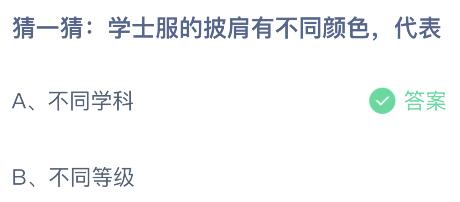 猜一猜：学士服的披肩有不同颜色，代表

A、不同学科

答案

B、不同等级